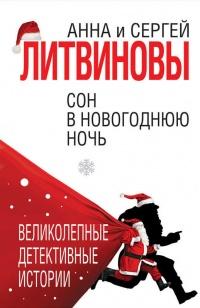 АННА и СЕРГЕЙ
ЛИТВИНОВЫ

СОН
В НОВОГОДНЮЮ
НОЧЬ

ВЕЛИКОЛЕПНЫЕ
ДЕТЕКТИВНЫЕ
ИСТОРИИ